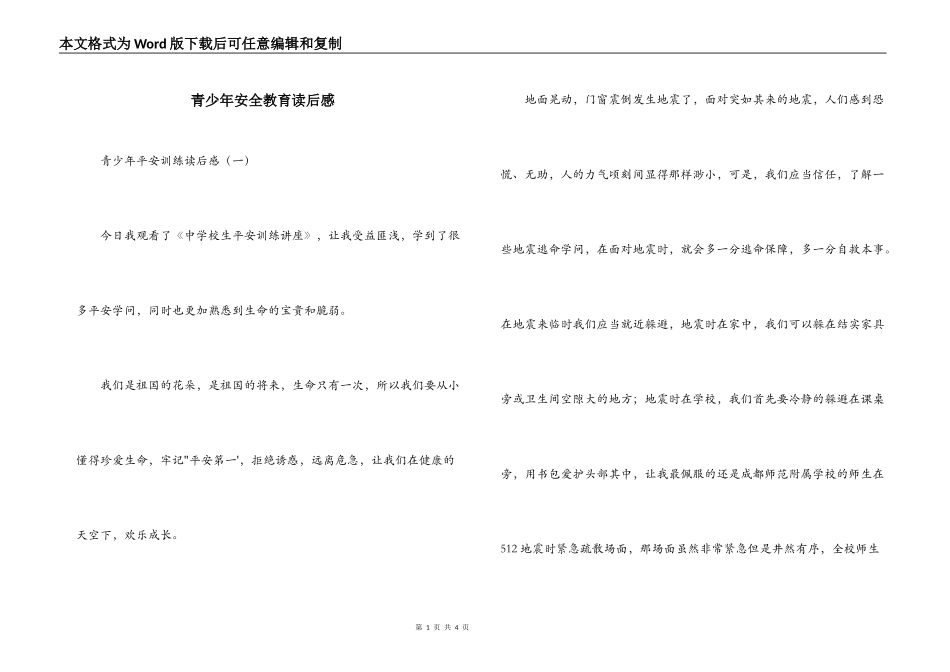 本文格式为Word版下载后可任意编辑和复制

青少年安全教育读后感

青少年平安训练读后感（一）

今日我观看了《中学校生平安训练讲座》，让我受益匪浅，学到了很多平安学问，同时也更加熟悉到生命的宝贵和脆弱。

我们是祖国的花朵，是祖国的将来，生命只有一次，所以我们要从小懂得珍爱生命，牢记"平安第一'，拒绝诱惑，远离危急，让我们在健康的天空下，欢乐成长。

地面晃动，门窗震倒发生地震了，面对突如其来的地震，人们感到恐慌、无助，人的力气顷刻间显得那样渺小，可是，我们应当信任，了解一些地震逃命学问，在面对地震时，就会多一分逃命保障，多一分自救本事。在地震来临时我们应当就近躲避，地震时在家中，我们可以躲在结实家具旁或卫生间空隙大的地方；地震时在学校，我们首先要冷静的躲避在课桌旁，用书包爱护头部其中，让我最佩服的还是成都师范附属学校的师生在512地震时紧急疏散场面，那场面虽然非常紧急但是井然有序，全校师生

第 1 页 共 4 页